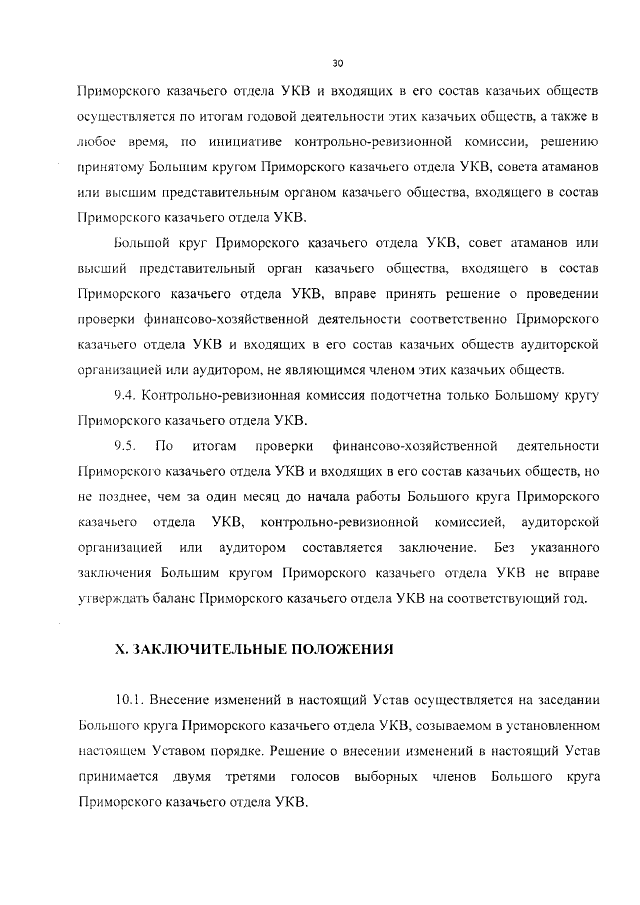 30

Приморского казачьего отдела УКВ и входящих в его состав казачьих обществ осуществляется по итогам годовой деятельности этих казачьих обществ, а также в любое время, по инициативе контрольно-ревизионной комиссии, решению принятому Большим кругом Приморского казачьего отдела УКВ, совета атаманов или высшим представительным органом казачьего общества, входящего в состав Приморского казачьего отдела УКВ.

Большой круг Приморского казачьего отдела УКВ, совет атаманов или высший представительный орган казачьего общества, входящего в состав Приморского казачьего отдела УКВ, вправе принять решение о проведении проверки финансово-хозяйственной деятельности соответственно Приморского казачьего отдела УКВ и входящих в его состав казачьих обществ аудиторской организацией или аудитором, не являющимся членом этих казачьих обществ.

9.4. Контрольно-ревизионная комиссия подотчетна только Большому кругу Приморского казачьего отдела УКВ.

9.5. По итогам проверки финансово-хозяйственной деятельности Приморского казачьего отдела УКВ и входящих в его состав казачьих обществ, но не позднее, чем за один месяц до начала работы Большого круга Приморского казачьего отдела УКВ, контрольно-ревизионной комиссией, аудиторской организацией или аудитором составляется заключение. Без указанного заключения Большим кругом Приморского казачьего отдела УКВ не вправе утверждать баланс Приморского казачьего отдела УКВ на соответствующий год.

X. ЗАКЛЮЧИТЕЛЬНЫЕ ПОЛОЖЕНИЯ

10.1. Внесение изменений в настоящий Устав осуществляется на заседании Большого круга Приморского казачьего отдела УКВ, созываемом в установленном настоящем Уставом порядке. Решение о внесении изменений в настоящий Устав принимается двумя третями голосов выборных членов Большого круга Приморского казачьего отдела УКВ.